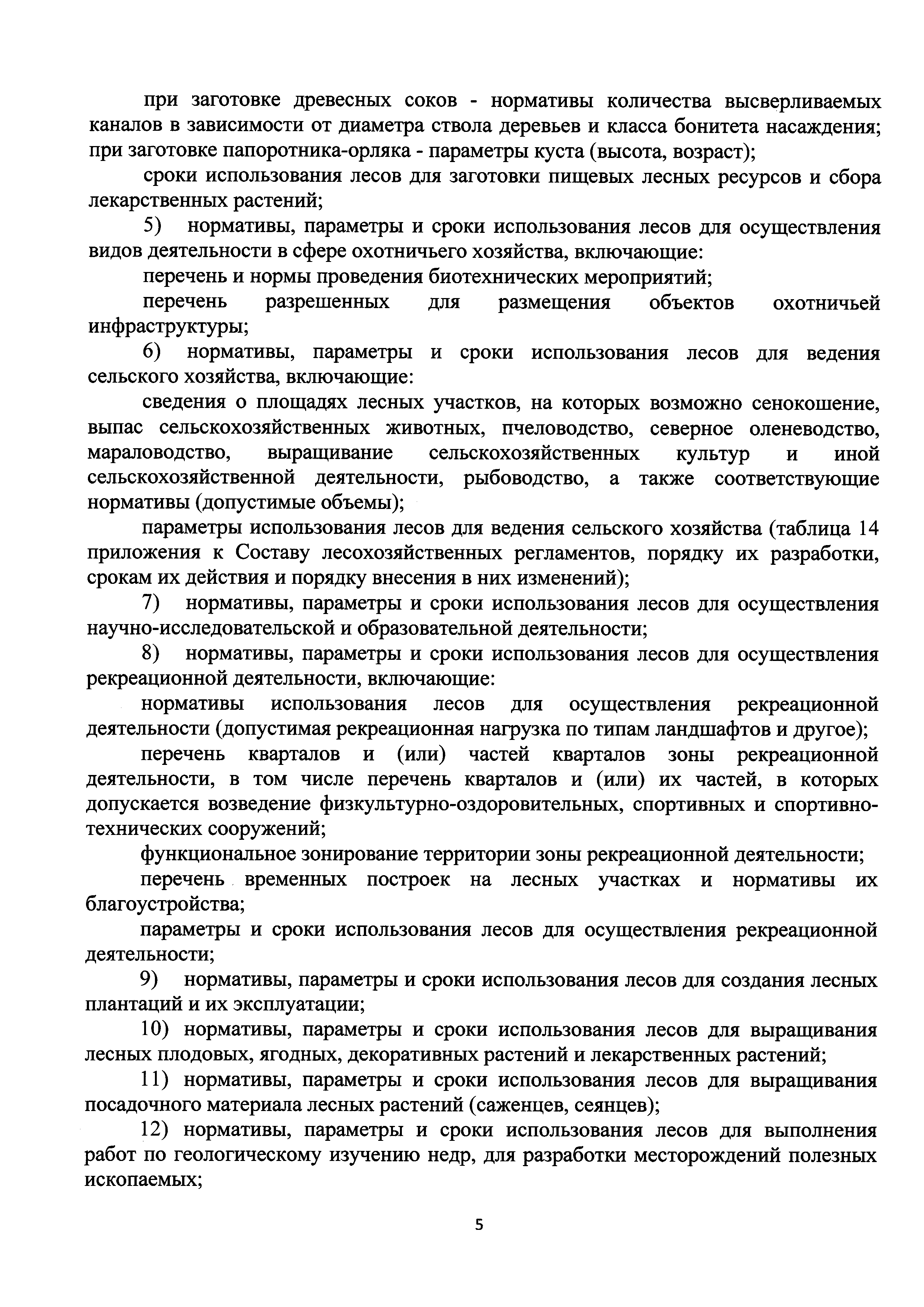 при заготовке древесных соков - нормативы количества высверливаемых каналов в зависимости от диаметра ствола деревьев и класса бонитета насаждения; при заготовке папоротника-орляка - параметры куста (высота, возраст);

сроки использования лесов для заготовки пищевых лесных ресурсов и сбора лекарственных растений;

5) нормативы, параметры и сроки использования лесов для осуществления видов деятельности в сфере охотничьего хозяйства, включающие:

перечень и нормы проведения биотехнических мероприятий;

перечень разрешенных для размещения объектов охотничьей инфраструктуры;

6) нормативы, параметры и сроки использования лесов для ведения сельского хозяйства, включающие:

сведения о площадях лесных участков, на которых возможно сенокошение, выпас сельскохозяйственных животных, пчеловодство, северное оленеводство, мараловодство, выращивание сельскохозяйственных культур и иной сельскохозяйственной деятельности, рыбоводство, а также соответствующие нормативы (допустимые объемы);

параметры использования лесов для ведения сельского хозяйства (таблица 14 приложения к Составу лесохозяйственных регламентов, порядку их разработки, срокам их действия и порядку внесения в них изменений);

7) нормативы, параметры и сроки использования лесов для осуществления научно-исследовательской и образовательной деятельности;

8) нормативы, параметры и сроки использования лесов для осуществления рекреационной деятельности, включающие:

нормативы использования лесов для осуществления рекреационной деятельности (допустимая рекреационная нагрузка по типам ландшафтов и другое);

перечень кварталов и (или) частей кварталов зоны рекреационной деятельности, в том числе перечень кварталов и (или) их частей, в которых допускается возведение физкультурно-оздоровительных, спортивных и спортивно-технических сооружений;

функциональное зонирование территории зоны рекреационной деятельности;

перечень временных построек на лесных участках и нормативы их благоустройства;

параметры и сроки использования лесов для осуществления рекреационной деятельности;

9) нормативы, параметры и сроки использования лесов для создания лесных плантаций и их эксплуатации;

10) нормативы, параметры и сроки использования лесов для выращивания лесных плодовых, ягодных, декоративных растений и лекарственных растений;

11) нормативы, параметры и сроки использования лесов для выращивания посадочного материала лесных растений (саженцев, сеянцев);

12) нормативы, параметры и сроки использования лесов для выполнения работ по геологическому изучению недр, для разработки месторождений полезных ископаемых;

5